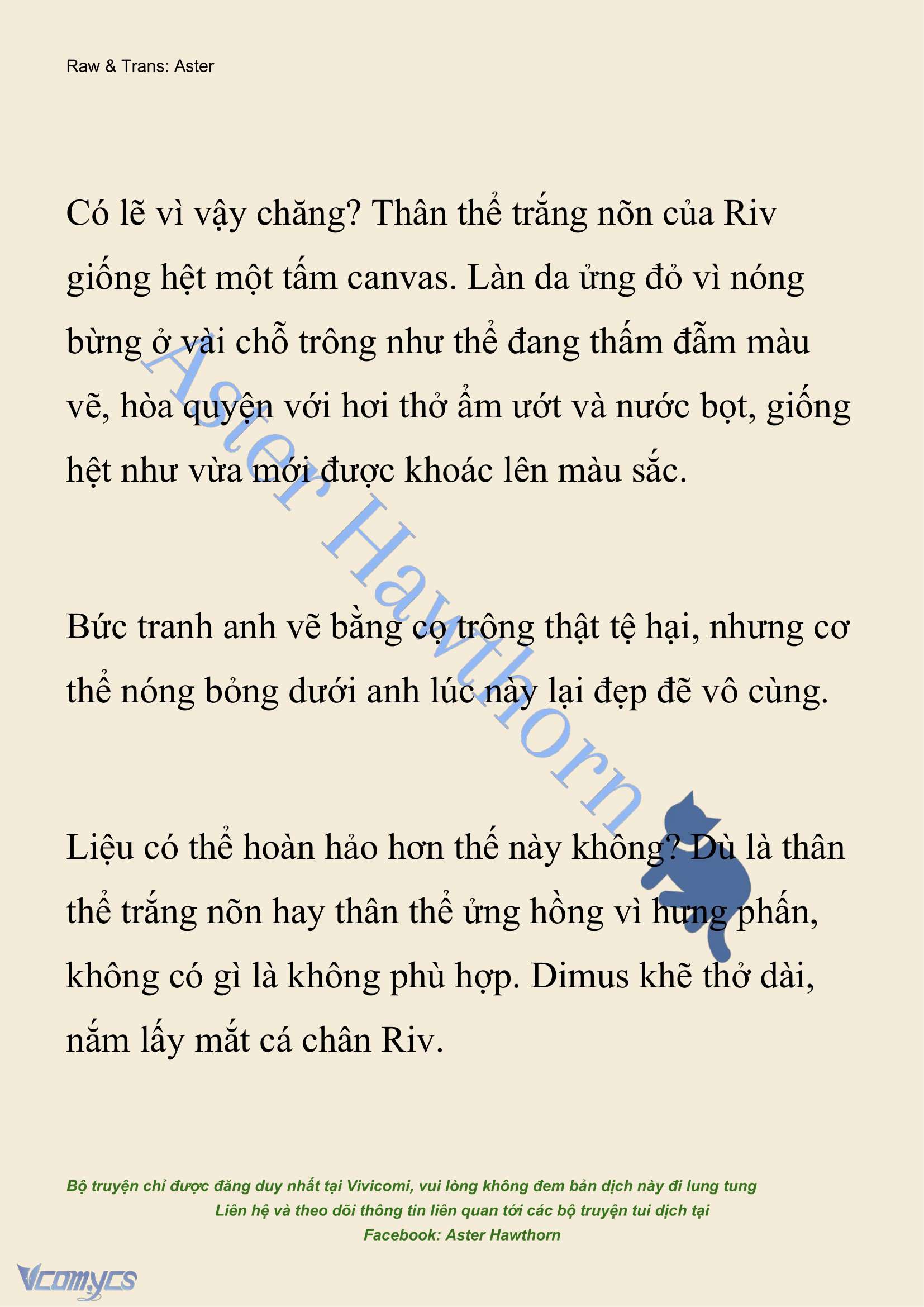 Raw & Trans: Aster

Có lẽ vì vậy chăng? Thân thể trắng nõn của Riv giống hệt một tấm canvas. Làn da ửng đỏ vì nóng bừng ở vài chỗ trông như thể đang thấm đẫm màu vẽ, hòa quyện với hơi thở ẩm ướt và nước bọt, giống hệt như vừa mới được khoác lên màu sắc.

Bức tranh anh vẽ bằng cọ trông thật tệ hại, nhưng cơ thể nóng bỏng dưới anh lúc này lại đẹp đẽ vô cùng.

Liệu có thể hoàn hảo hơn thế này không? Dù là thân thể trắng nõn hay thân thể ửng hồng vì hưng phấn, không có gì là không phù hợp. Dimus khẽ thở dài, nắm lấy mắt cá chân Riv.

Aster Hawthorn

Bộ truyện chỉ được đăng duy nhất tại Vivicomi, vui lòng không đem bản dịch này đi lung tung
Liên hệ và theo dõi thông tin liên quan tới các bộ truyện tui dịch tại
Facebook: Aster Hawthorn

Vcomycs